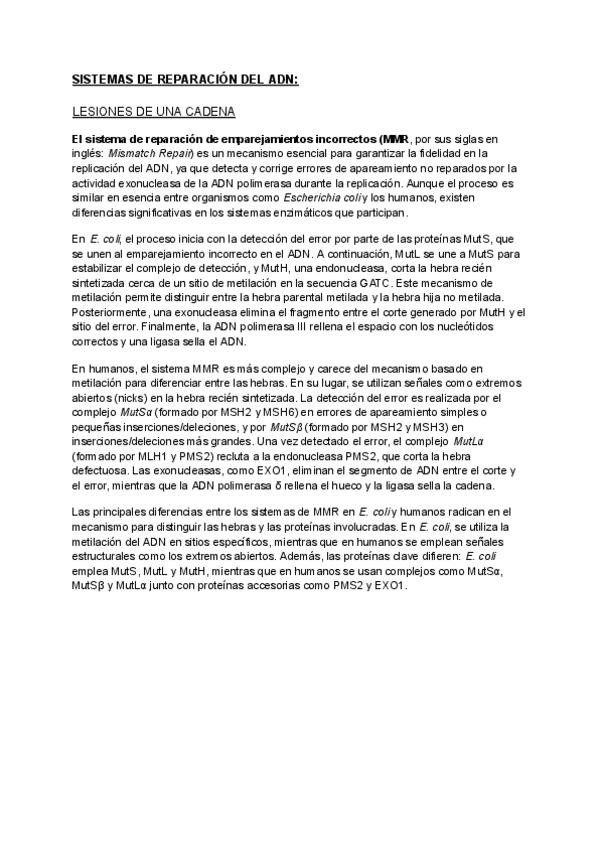 SISTEMAS DE REPARACIÓN DEL ADN:

LESIONES DE UNA CADENA

El sistema de reparación de emparejamientos incorrectos (MMR, por sus siglas en inglés: Mismatch Repair) es un mecanismo esencial para garantizar la fidelidad en la replicación del ADN, ya que detecta y corrige errores de apareamiento no reparados por la actividad exonucleasa de la ADN polimerasa durante la replicación. Aunque el proceso es similar en esencia entre organismos como Escherichia coli y los humanos, existen diferencias significativas en los sistemas enzimáticos que participan.

En E. coli, el proceso inicia con la detección del error por parte de las proteínas MutS, que se unen al emparejamiento incorrecto en el ADN. A continuación, MutL se une a MutS para estabilizar el complejo de detección, y MutH, una endonucleasa, corta la hebra recién sintetizada cerca de un sitio de metilación en la secuencia GATC. Este mecanismo de metilación permite distinguir entre la hebra parental metilada y la hebra hija no metilada. Posteriormente, una exonucleasa elimina el fragmento entre el corte generado por MutH y el sitio del error. Finalmente, la ADN polimerasa III rellena el espacio con los nucleótidos correctos y una ligasa sella el ADN.

En humanos, el sistema MMR es más complejo y carece del mecanismo basado en metilación para diferenciar entre las hebras. En su lugar, se utilizan señales como extremos abiertos (nicks) en la hebra recién sintetizada. La detección del error es realizada por el complejo MutSα (formado por MSH2 y MSH6) en errores de apareamiento simples o pequeñas inserciones/deleciones, y por MutSβ (formado por MSH2 y MSH3) en inserciones/deleciones más grandes. Una vez detectado el error, el complejo MutLα (formado por MLH1 y PMS2) recluta a la endonucleasa PMS2, que corta la hebra defectuosa. Las exonucleasas, como EXO1, eliminan el segmento de ADN entre el corte y el error, mientras que la ADN polimerasa δ rellena el hueco y la ligasa sella la cadena.

Las principales diferencias entre los sistemas de MMR en E. coli y humanos radican en el mecanismo para distinguir las hebras y las proteínas involucradas. En E. coli, se utiliza la metilación del ADN en sitios específicos, mientras que en humanos se emplean señales estructurales como los extremos abiertos. Además, las proteínas clave difieren: E. coli emplea MutS, MutL y MutH, mientras que en humanos se usan complejos como MutSα, MutSβ y MutLα junto con proteínas accesorias como PMS2 y EXO1.